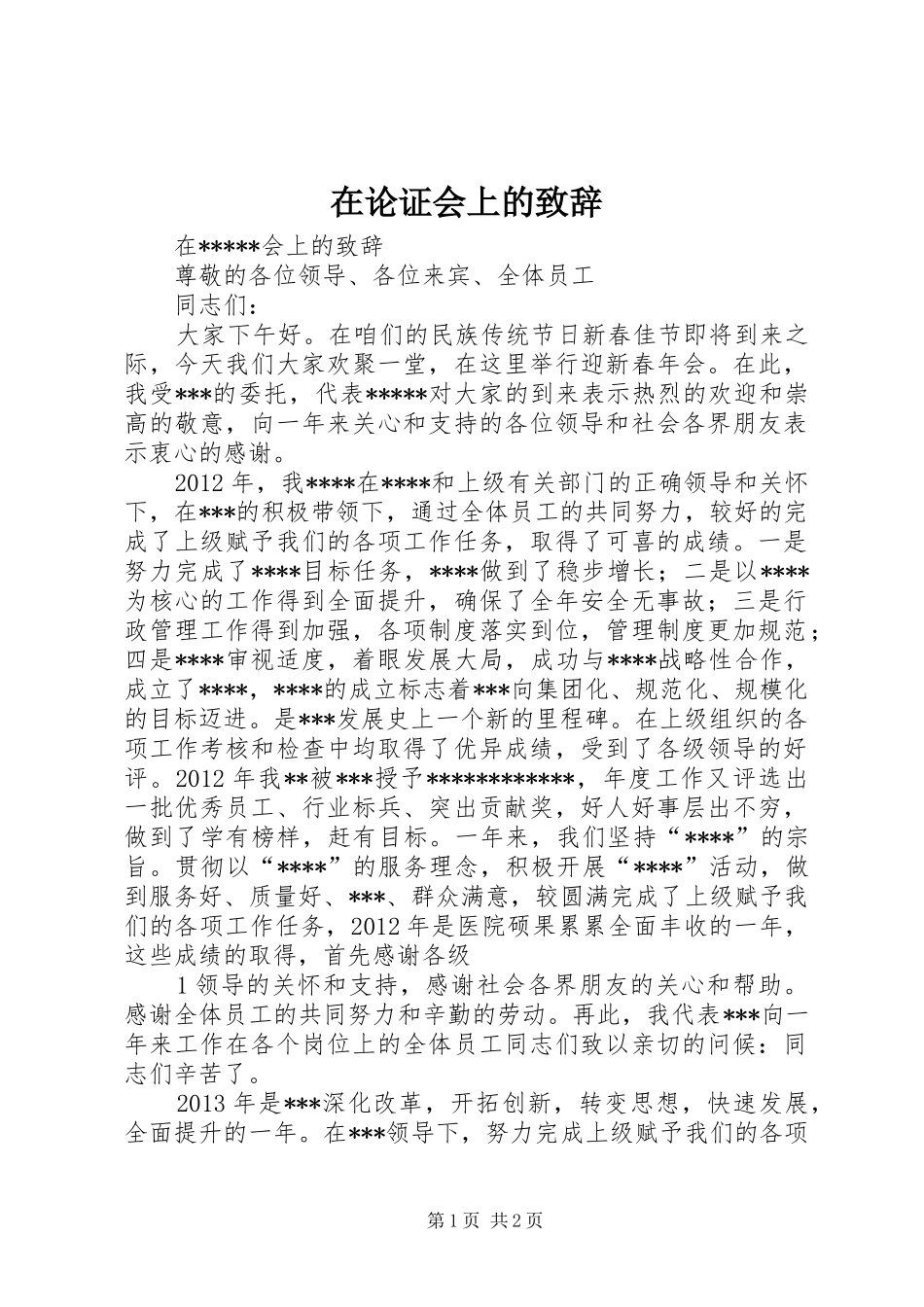 在论证会上的致辞

在*****会上的致辞

尊敬的各位领导、各位来宾、全体员工

同志们：

大家下午好。在咱们的民族传统节日新春佳节即将到来之际，今天我们大家欢聚一堂，在这里举行迎新春年会。在此，我受***的委托，代表*****对大家的到来表示热烈的欢迎和崇高的敬意，向一年来关心和支持的各位领导和社会各界朋友表示衷心的感谢。

2012年，我****在****和上级有关部门的正确领导和关怀下，在***的积极带领下，通过全体员工的共同努力，较好的完成了上级赋予我们的各项工作任务，取得了可喜的成绩。一是努力完成了****目标任务，****做到了稳步增长；二是以****为核心的工作得到全面提升，确保了全年安全无事故；三是行政管理工作得到加强，各项制度落实到位，管理制度更加规范；四是****审视适度，着眼发展大局，成功与****战略性合作，成立了****，****的成立标志着***向集团化、规范化、规模化的目标迈进。是***发展史上一个新的里程碑。在上级组织的各项工作考核和检查中均取得了优异成绩，受到了各级领导的好评。2012年我**被***授予************，年度工作又评选出一批优秀员工、行业标兵、突出贡献奖，好人好事层出不穷，做到了学有榜样，赶有目标。一年来，我们坚持“****”的宗旨。贯彻以“****”的服务理念，积极开展“****”活动，做到服务好、质量好、***、群众满意，较圆满完成了上级赋予我们的各项工作任务，2012年是医院硕果累累全面丰收的一年，这些成绩的取得，首先感谢各级

1领导的关怀和支持，感谢社会各界朋友的关心和帮助。感谢全体员工的共同努力和辛勤的劳动。再此，我代表***向一年来工作在各个岗位上的全体员工同志们致以亲切的问候：同志们辛苦了。

2013年是***深化改革，开拓创新，转变思想，快速发展，全面提升的一年。在***领导下，努力完成上级赋予我们的各项

第1页 共2页